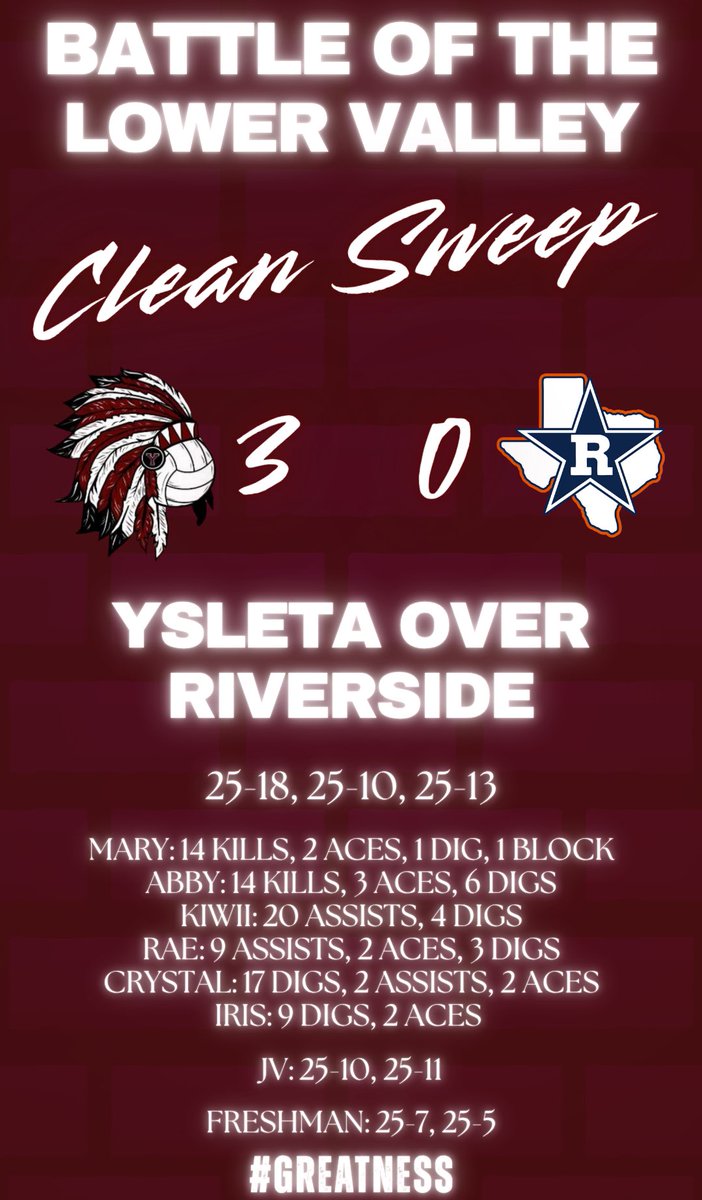 BATTLE OF THE LOWER VALLEY

Clean Sweep

3 0

R

YSLETA OVER RIVERSIDE

25-18, 25-10, 25-13

MARY: 14 KILLS, 2 ACES, 1 DIG, 1 BLOCK
ABBY: 14 KILLS, 3 ACES, 6 DIGS
KIWII: 20 ASSISTS, 4 DIGS
RAE: 9 ASSISTS, 2 ACES, 3 DIGS
CRYSTAL: 17 DIGS, 2 ASSISTS, 2 ACES
IRIS: 9 DIGS, 2 ACES

JV: 25-10, 25-11

FRESHMAN: 25-7, 25-5

#GREATNESS